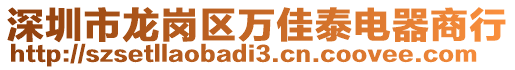 深圳市龙岗区万佳泰电器商行
http://szsetllaobadi3.cn.coovee.com